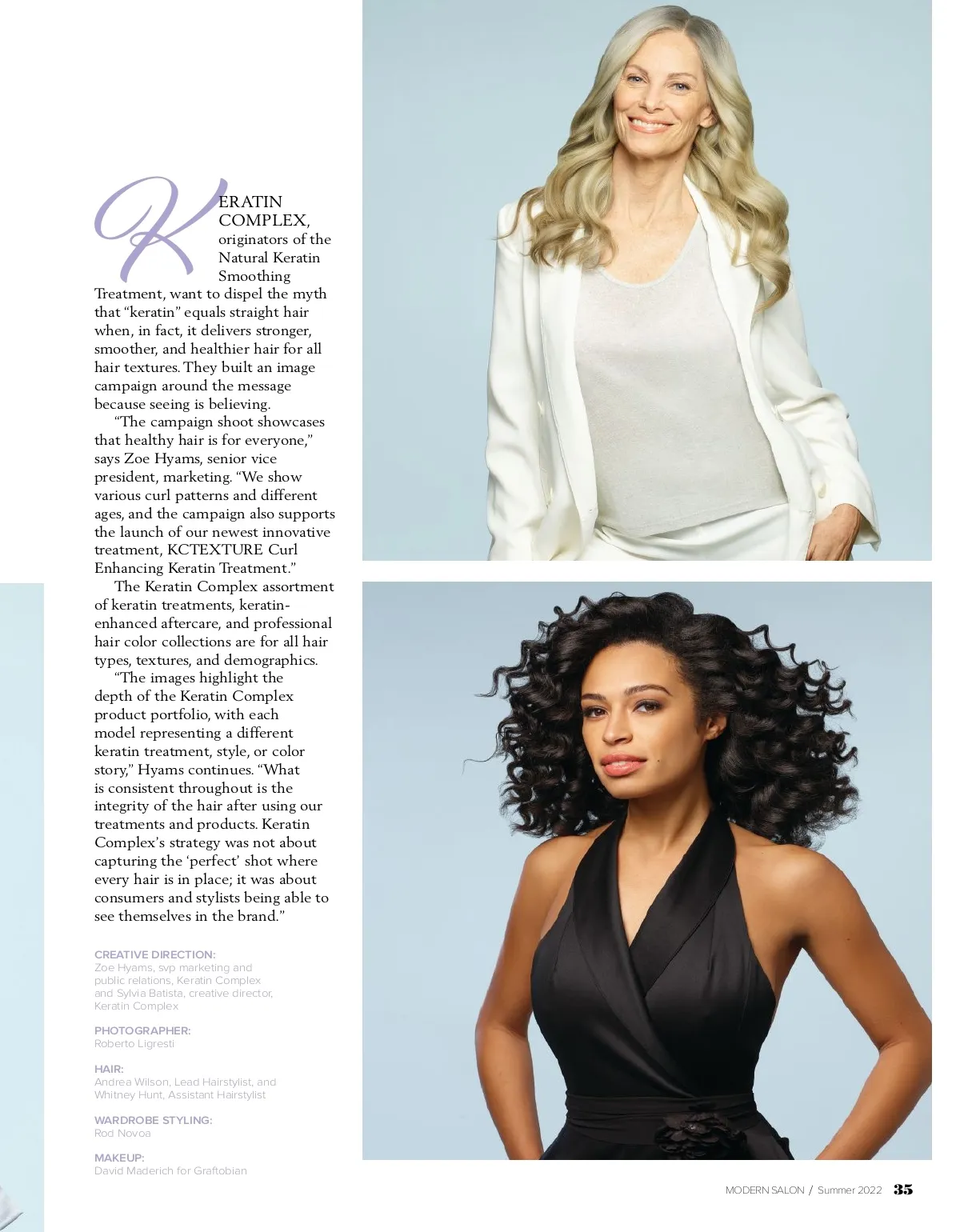 KERATIN COMPLEX, originators of the Natural Keratin Smoothing Treatment, want to dispel the myth that "keratin" equals straight hair when, in fact, it delivers stronger, smoother, and healthier hair for all hair textures. They built an image campaign around the message because seeing is believing.

"The campaign shoot showcases that healthy hair is for everyone," says Zoe Hyams, senior vice president, marketing. "We show various curl patterns and different ages, and the campaign also supports the launch of our newest innovative treatment, KCTEXTURE Curl Enhancing Keratin Treatment."

The Keratin Complex assortment of keratin treatments, keratin-enhanced aftercare, and professional hair color collections are for all hair types, textures, and demographics.

"The images highlight the depth of the Keratin Complex product portfolio, with each model representing a different keratin treatment, style, or color story," Hyams continues. "What is consistent throughout is the integrity of the hair after using our treatments and products. Keratin Complex's strategy was not about capturing the 'perfect' shot where every hair is in place; it was about consumers and stylists being able to see themselves in the brand."

CREATIVE DIRECTION:
Zoe Hyams, svp marketing and public relations, Keratin Complex and Sylvia Batista, creative director, Keratin Complex

PHOTOGRAPHER:
Roberto Ligresti

HAIR:
Andrea Wilson, Lead Hairstylist, and Whitney Hunt, Assistant Hairstylist

WARDROBE STYLING:
Rod Novoa

MAKEUP:
David Maderich for Graftobian

MODERN SALON / Summer 2022 35